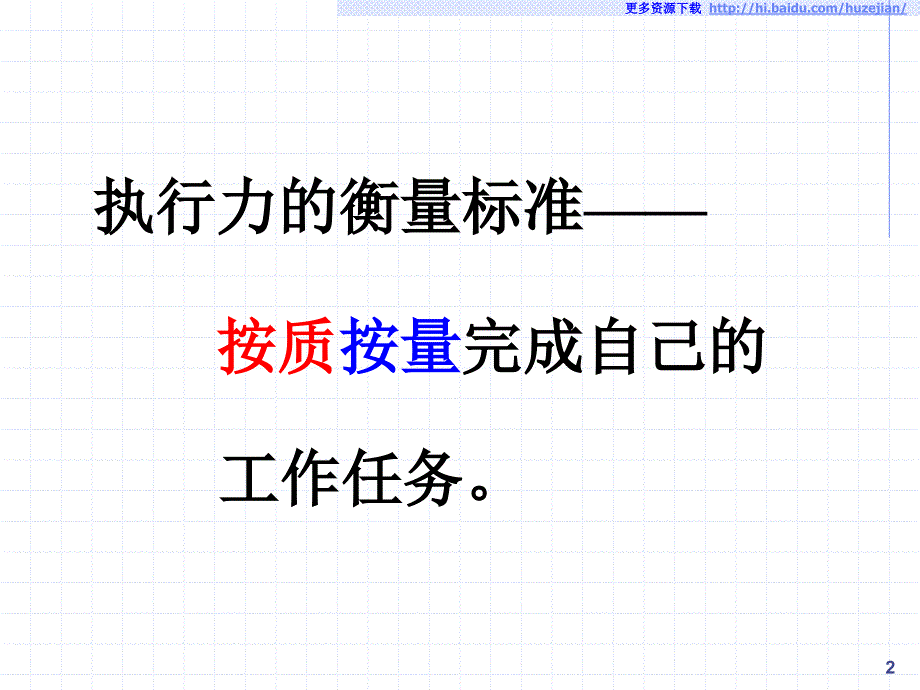 更多资源下载 http://hi.baidu.com/huzejian/

执行力的衡量标准——

按质按量完成自己的工作任务。

2